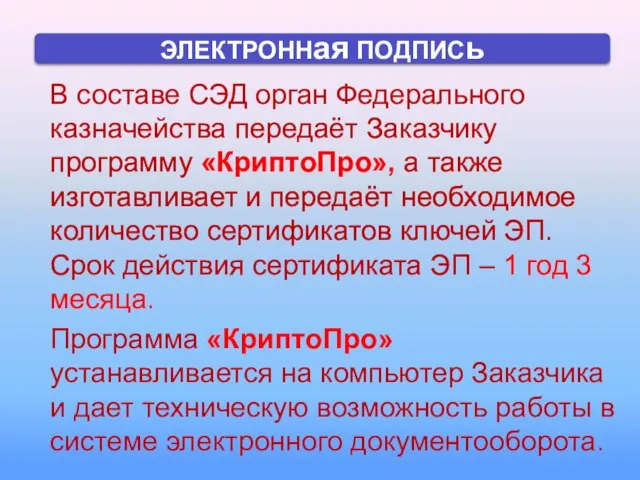 ЭЛЕКТРОННАЯ ПОДПИСЬ

В составе СЭД орган Федерального казначейства передаёт Заказчику программу «КриптоПро», а также изготавливает и передаёт необходимое количество сертификатов ключей ЭП. Срок действия сертификата ЭП – 1 год 3 месяца.

Программа «КриптоПро» устанавливается на компьютер Заказчика и дает техническую возможность работы в системе электронного документооборота.